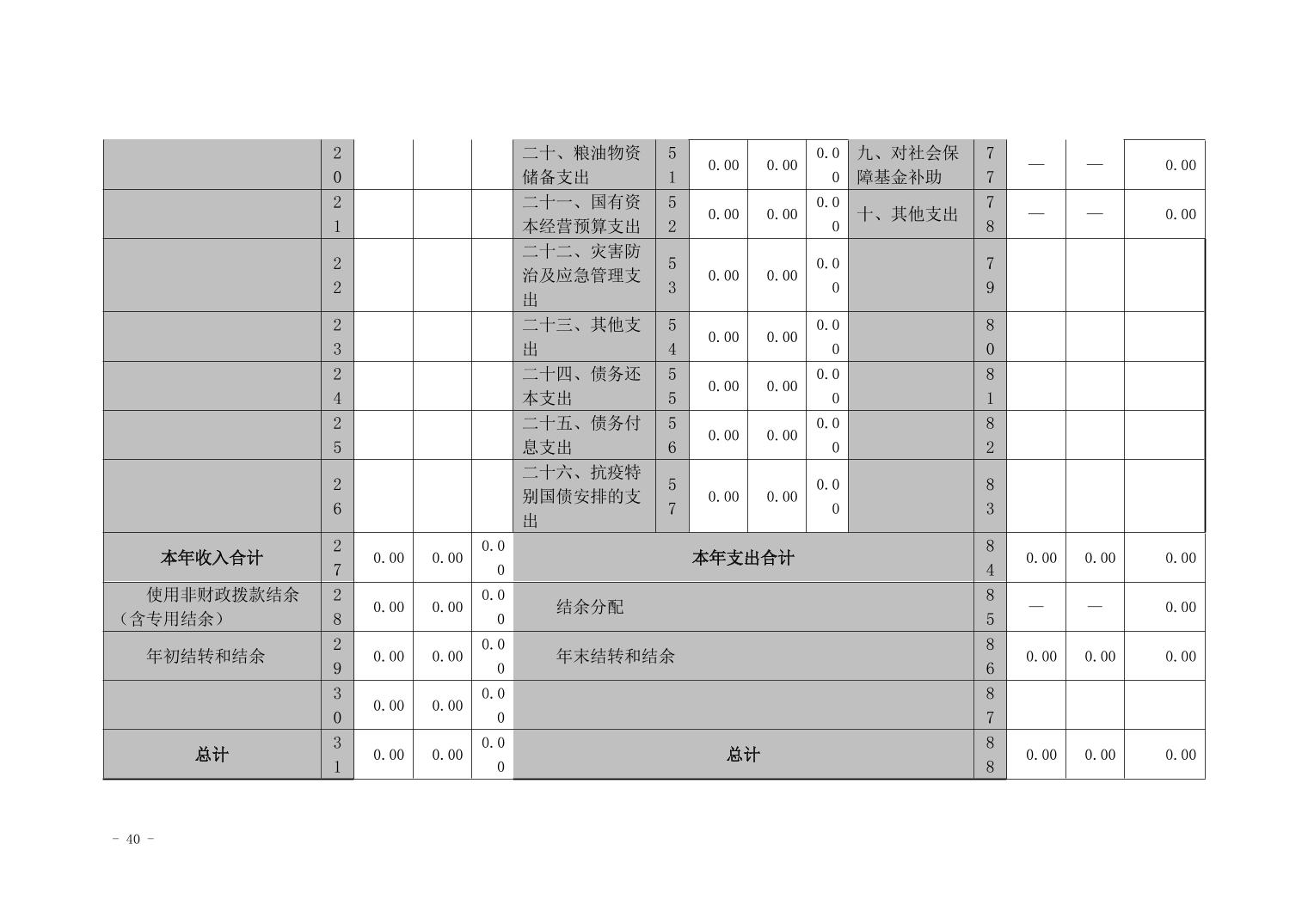 |  | 20 |  |  |  | 二十、粮油物资储备支出 | 51 | 0.00 | 0.00 | 0.00 | 九、对社会保障基金补助 | 77 | — | — | 0.00 |
|---|---|---|---|---|---|---|---|---|---|---|---|---|---|---|
|  | 21 |  |  |  | 二十一、国有资本经营预算支出 | 52 | 0.00 | 0.00 | 0.00 | 十、其他支出 | 78 | — | — | 0.00 |
|  | 22 |  |  |  | 二十二、灾害防治及应急管理支出 | 53 | 0.00 | 0.00 | 0.00 |  | 79 |  |  |  |
|  | 23 |  |  |  | 二十三、其他支出 | 54 | 0.00 | 0.00 | 0.00 |  | 80 |  |  |  |
|  | 24 |  |  |  | 二十四、债务还本支出 | 55 | 0.00 | 0.00 | 0.00 |  | 81 |  |  |  |
|  | 25 |  |  |  | 二十五、债务付息支出 | 56 | 0.00 | 0.00 | 0.00 |  | 82 |  |  |  |
|  | 26 |  |  |  | 二十六、抗疫特别国债安排的支出 | 57 | 0.00 | 0.00 | 0.00 |  | 83 |  |  |  |
| 本年收入合计 | 27 | 0.00 | 0.00 | 0.00 | 本年支出合计 |  |  |  |  |  | 84 | 0.00 | 0.00 | 0.00 |
| 使用非财政拨款结余（含专用结余） | 28 | 0.00 | 0.00 | 0.00 | 结余分配 |  |  |  |  |  | 85 | — | — | 0.00 |
| 年初结转和结余 | 29 | 0.00 | 0.00 | 0.00 | 年末结转和结余 |  |  |  |  |  | 86 | 0.00 | 0.00 | 0.00 |
|  | 30 | 0.00 | 0.00 | 0.00 |  |  |  |  |  |  | 87 |  |  |  |
| 总计 | 31 | 0.00 | 0.00 | 0.00 | 总计 |  |  |  |  |  | 88 | 0.00 | 0.00 | 0.00 |

- 40 -